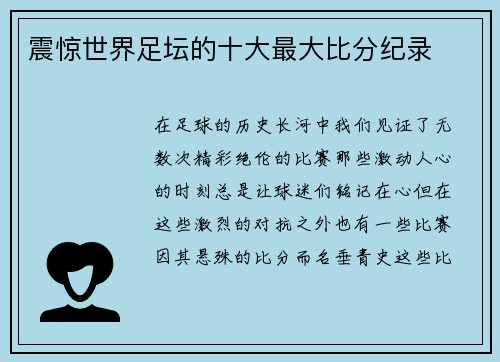 震惊世界足坛的十大最大比分纪录

在足球的历史长河中我们见证了无数次精彩绝伦的比赛那些激动人心的时刻总是让球迷们铭记在心但在这些激烈的对抗之外也有一些比赛因其悬殊的比分而名垂青史这些比